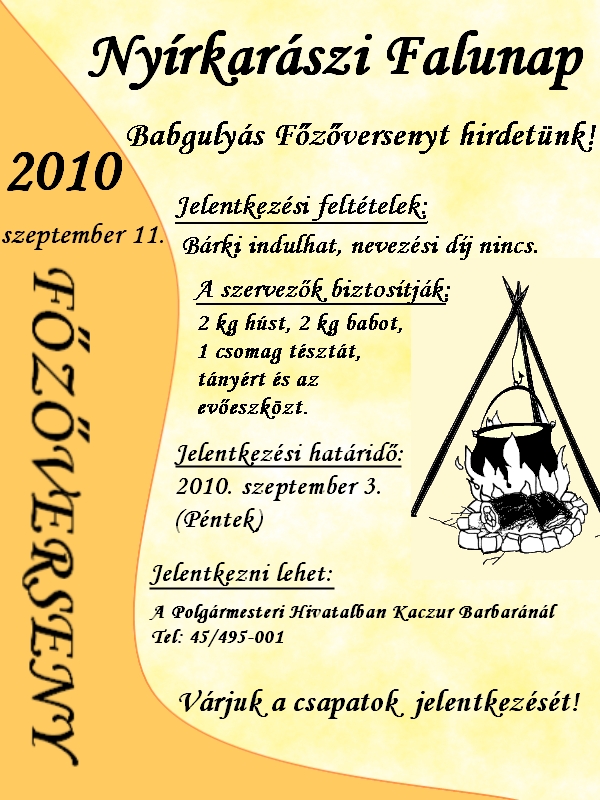 Nyírkarászi Falunap

Babgulyás Főzőversenyt hirdetünk!

2010

szeptember 11.

FŐZŐVERSENY

Jelentkezési feltételek:

Bárki indulhat, nevezési díj nincs.

A szervezők biztosítják:
2 kg húst, 2 kg babot,
1 csomag tésztát,
tányért és az
evőeszközt.

Jelentkezési határidő:
2010. szeptember 3.
(Péntek)

Jelentkezni lehet:

A Polgármesteri Hivatalban Kaczur Barbaránál
Tel: 45/495-001

Várjuk a csapatok jelentkezését!